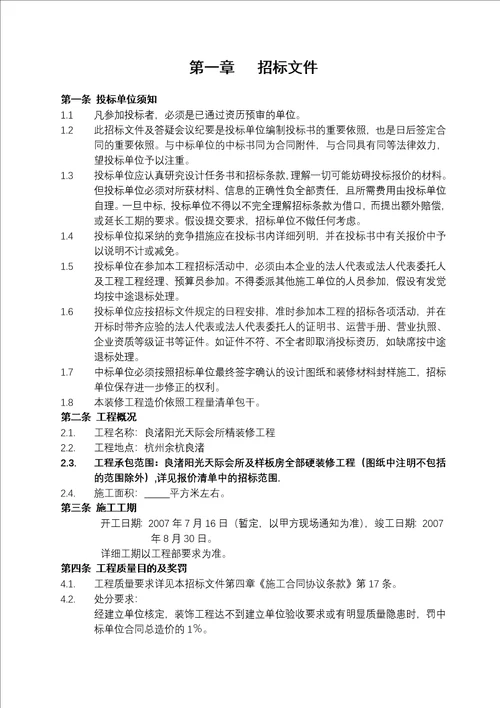 第一章　　招标文件

第一条 投标单位须知

1.1　凡参加投标者，必须是已通过资历预审的单位。

1.2　此招标文件及答疑会议纪要是投标单位编制投标书的重要依照，也是日后签定合同的重要依照。与中标单位的中标书同为合同附件，与合同具有同等法律效力，望投标单位予以注重。

1.3　投标单位应认真研究设计任务书和招标条款，理解一切可能妨碍投标报价的材料。但投标单位必须对所获材料、信息的正确性负全部责任，且所需费用由投标单位自理。一旦中标，投标单位不得以不完全理解招标条款为借口，而提出额外赔偿，或延长工期的要求。假设提交要求，招标单位不做任何考虑。

1.4　投标单位拟采纳的竞争措施应在投标书内详细列明，并在投标书中有关报价中予以说明不计或减免。

1.5　投标单位在参加本工程招标活动中，必须由本企业的法人代表或法人代表委托人及工程工程经理、预算员参加。不得委派其他施工单位的人员参加，假设有发觉均按中途退标处理。

1.6　投标单位应按招标文件规定的日程安排，准时参加本工程的招标各项活动，并在开标时带齐应验的法人代表或法人代表委托人的证明书、运营手册、营业执照、企业资质等级证书等证件。如证件不符、不全者即取消投标资历，如缺席按中途退标处理。

1.7　中标单位必须按照招标单位最终签字确认的设计图纸和装修材料封样施工，招标单位保存进一步修正的权利。

1.8　本装修工程造价依照工程量清单包干。

第二条 工程概况

2.1.　工程名称：良渚阳光天际会所精装修工程

2.2.　工程地点：杭州余杭良渚

2.3.　工程承包范围：良渚阳光天际会所及样板房全部硬装修工程（图纸中注明不包括的范围除外）,详见报价清单中的招标范围.

2.4.　施工面积：_____平方米左右。

第三条 施工工期

开工日期：2007 年 7 月 16 日（暂定，以甲方现场通知为准），竣工日期：2007 年 8 月 30 日。

详细工期以工程部要求为准。

第四条 工程质量目的及奖罚

4.1.　工程质量要求详见本招标文件第四章《施工合同协议条款》第 17 条。

4.2.　处分要求：

经建立单位核定，装饰工程达不到建立单位验收要求或有明显质量隐患时，罚中标单位合同总造价的 1%。